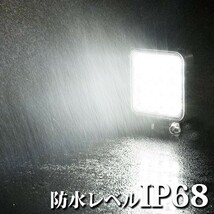 防水レベルIP68